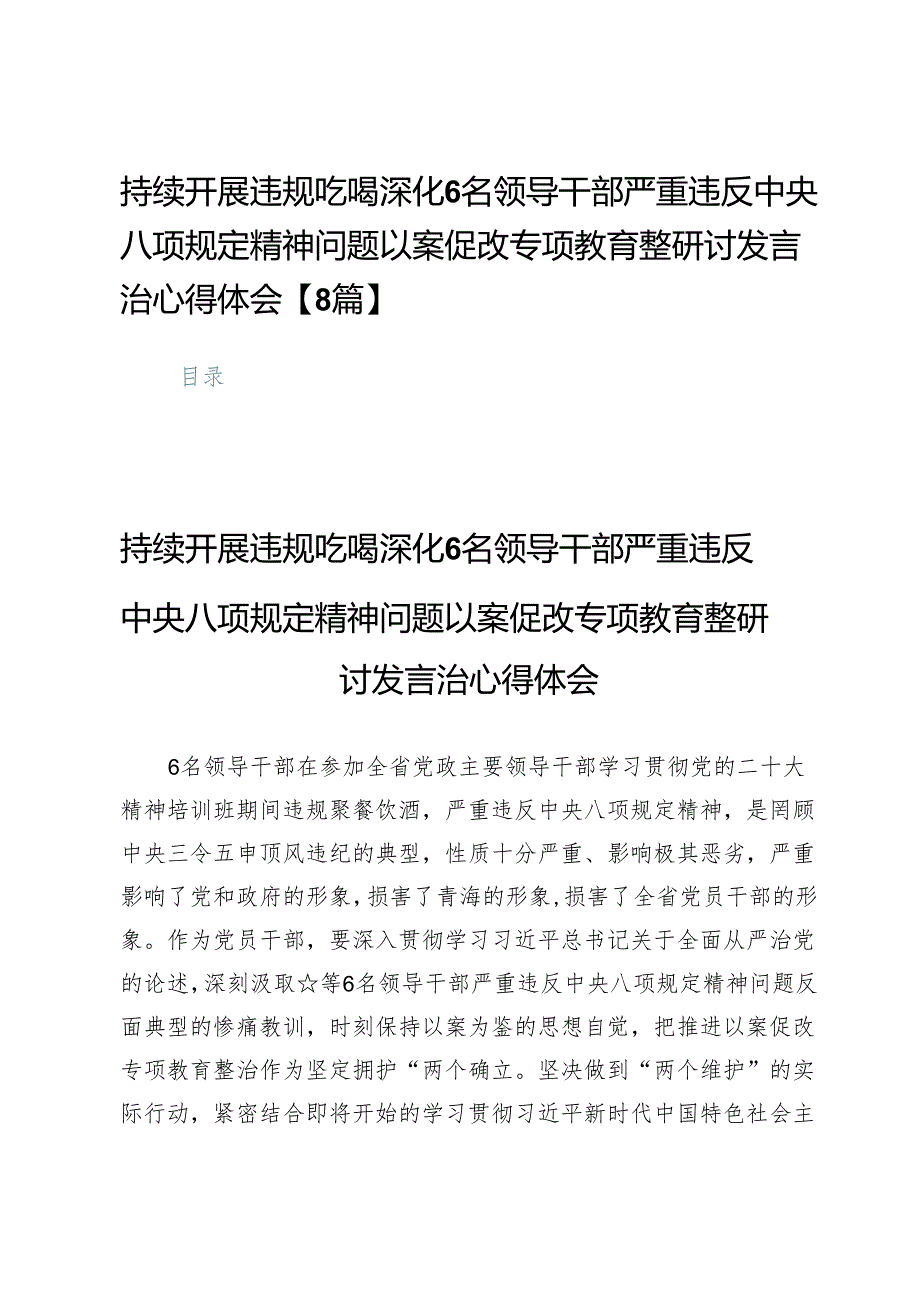 持续开展违规吃喝深化6名领导干部严重违反中央八项规定精神问题以案促改专项教育整研讨发言治心得体会【8篇】

目录

持续开展违规吃喝深化6名领导干部严重违反中央八项规定精神问题以案促改专项教育整研讨发言治心得体会

6名领导干部在参加全省党政主要领导干部学习贯彻党的二十大精神培训班期间违规聚餐饮酒，严重违反中央八项规定精神，是罔顾中央三令五申顶风违纪的典型，性质十分严重、影响极其恶劣，严重影响了党和政府的形象，损害了青海的形象，损害了全省党员干部的形象。作为党员干部，要深入贯彻学习习近平总书记关于全面从严治党的论述，深刻汲取☆等6名领导干部严重违反中央八项规定精神问题反面典型的惨痛教训，时刻保持以案为鉴的思想自觉，把推进以案促改专项教育整治作为坚定拥护“两个确立。坚决做到“两个维护”的实际行动，紧密结合即将开始的学习贯彻习近平新时代中国特色社会主